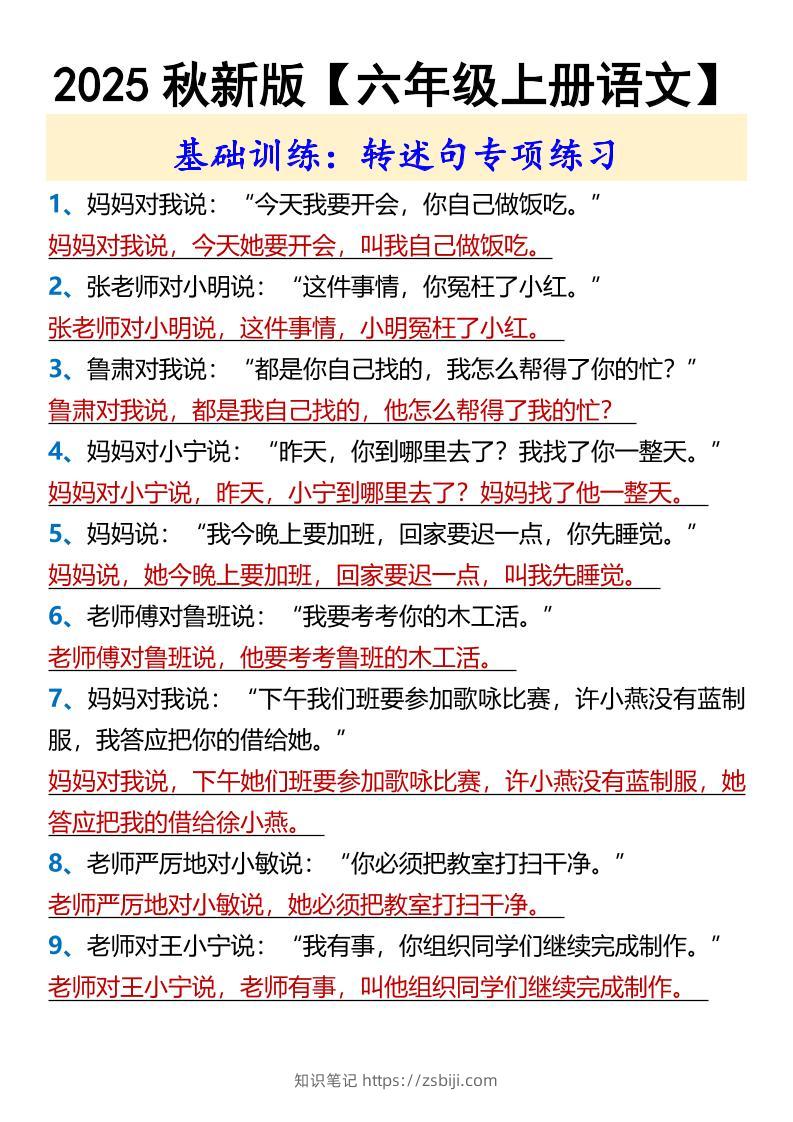 2025 秋新版【六年级上册语文】

基础训练：转述句专项练习

1、妈妈对我说：“今天我要开会，你自己做饭吃。”
妈妈对我说，今天她要开会，叫我自己做饭吃。

2、张老师对小明说：“这件事情，你冤枉了小红。”
张老师对小明说，这件事情，小明冤枉了小红。

3、鲁肃对我说：“都是你自己找的，我怎么帮得了你的忙？”
鲁肃对我说，都是我自己找的，他怎么帮得了我的忙？

4、妈妈对小宁说：“昨天，你到哪里去了？我找了你一整天。”
妈妈对小宁说，昨天，小宁到哪里去了？妈妈找了他一整天。

5、妈妈说：“我今晚上要加班，回家要迟一点，你先睡觉。”
妈妈说，她今晚上要加班，回家要迟一点，叫我先睡觉。

6、老师傅对鲁班说：“我要考考你的木工活。”
老师傅对鲁班说，他要考考鲁班的木工活。

7、妈妈对我说：“下午我们班要参加歌咏比赛，许小燕没有蓝制服，我答应把你的借给她。”
妈妈对我说，下午她们班要参加歌咏比赛，许小燕没有蓝制服，她答应把我的借给徐小燕。

8、老师严厉地对小敏说：“你必须把教室打扫干净。”
老师严厉地对小敏说，她必须把教室打扫干净。

9、老师对王小宁说：“我有事，你组织同学们继续完成制作。”
老师对王小宁说，老师有事，叫他组织同学们继续完成制作。

知识笔记 https://zsbiji.com